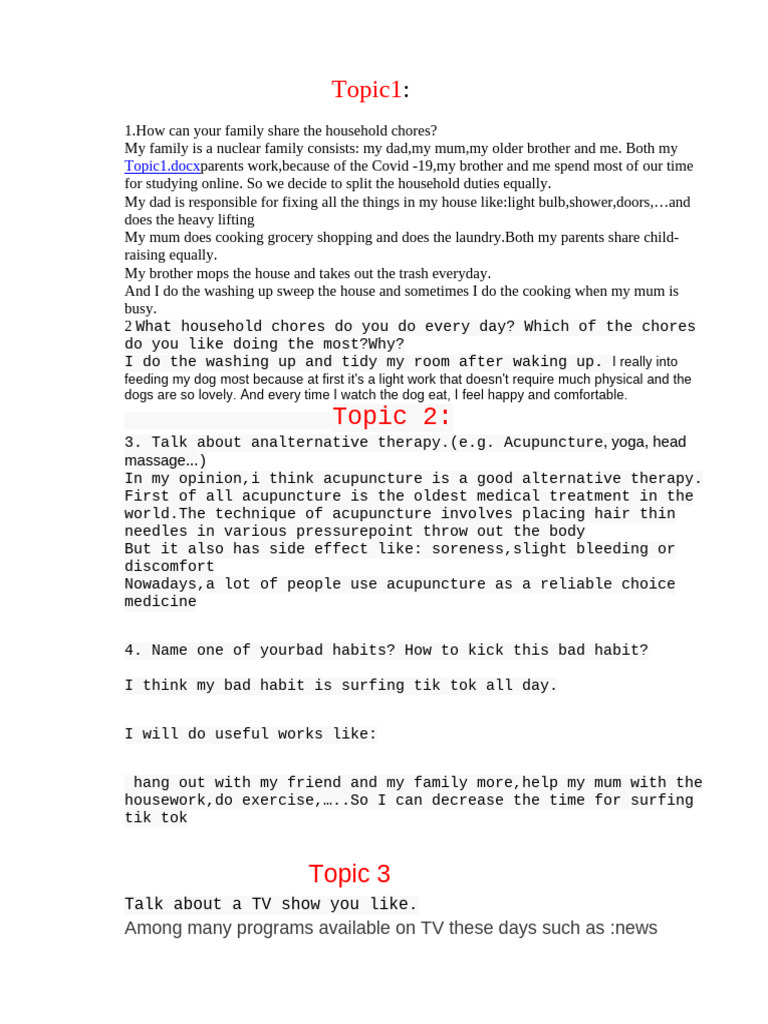 Topic1:

1.How can your family share the household chores?
My family is a nuclear family consists: my dad,my mum,my older brother and me. Both my Topic1.docxparents work,because of the Covid -19,my brother and me spend most of our time for studying online. So we decide to split the household duties equally.
My dad is responsible for fixing all the things in my house like:light bulb,shower,doors,…and does the heavy lifting
My mum does cooking grocery shopping and does the laundry.Both my parents share child-raising equally.
My brother mops the house and takes out the trash everyday.
And I do the washing up sweep the house and sometimes I do the cooking when my mum is busy.
2 What household chores do you do every day? Which of the chores do you like doing the most?Why?
I do the washing up and tidy my room after waking up. I really into feeding my dog most because at first it's a light work that doesn't require much physical and the dogs are so lovely. And every time I watch the dog eat, I feel happy and comfortable.

Topic 2:

3. Talk about analternative therapy.(e.g. Acupuncture, yoga, head massage...)
In my opinion,i think acupuncture is a good alternative therapy. First of all acupuncture is the oldest medical treatment in the world.The technique of acupuncture involves placing hair thin needles in various pressurepoint throw out the body
But it also has side effect like: soreness,slight bleeding or discomfort
Nowadays,a lot of people use acupuncture as a reliable choice medicine

4. Name one of yourbad habits? How to kick this bad habit?

I think my bad habit is surfing tik tok all day.

I will do useful works like:

hang out with my friend and my family more,help my mum with the housework,do exercise,…..So I can decrease the time for surfing tik tok

Topic 3

Talk about a TV show you like.
Among many programs available on TV these days such as :news